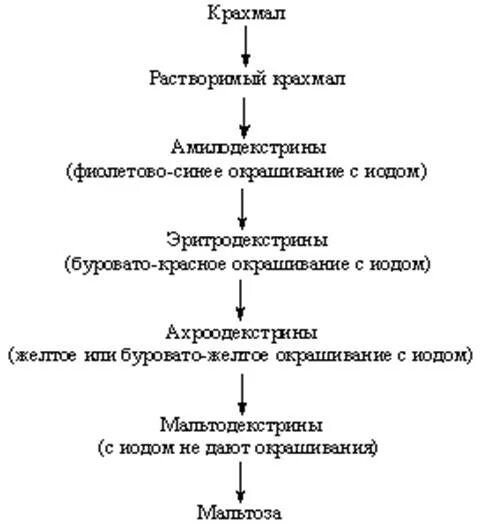 Крахмал

Растворимый крахмал

Амилодекстрины
(фиолетово-синее окрашивание с иодом)

Эритродекстрины
(буровато-красное окрашивание с иодом)

Ахроодекстрины
(желтое или буровато-желтое окрашивание с иодом)

Мальтодекстрины
(с иодом не дают окрашивания)

Мальтоза